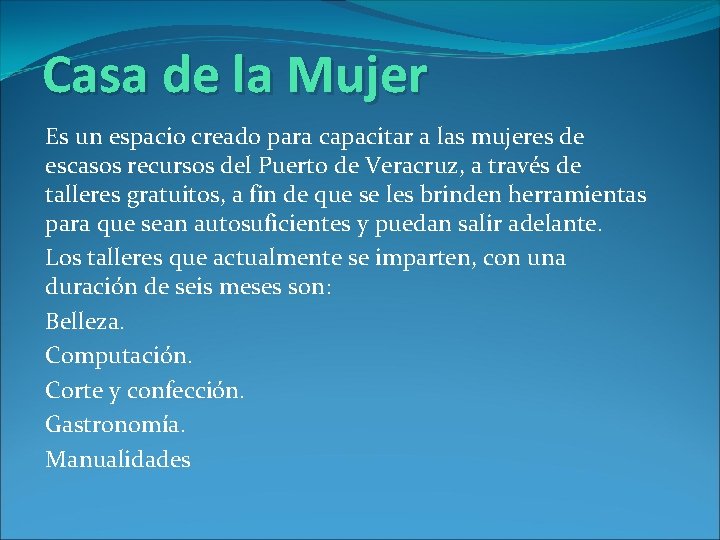 Casa de la Mujer

Es un espacio creado para capacitar a las mujeres de escasos recursos del Puerto de Veracruz, a través de talleres gratuitos, a fin de que se les brinden herramientas para que sean autosuficientes y puedan salir adelante.

Los talleres que actualmente se imparten, con una duración de seis meses son:

Belleza.

Computación.

Corte y confección.

Gastronomía.

Manualidades